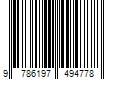 9 786197 494778